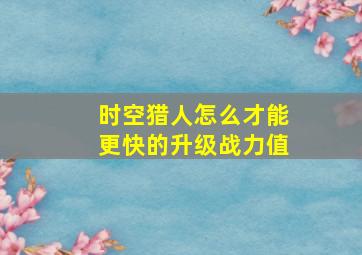 时空猎人怎么才能更快的升级战力值